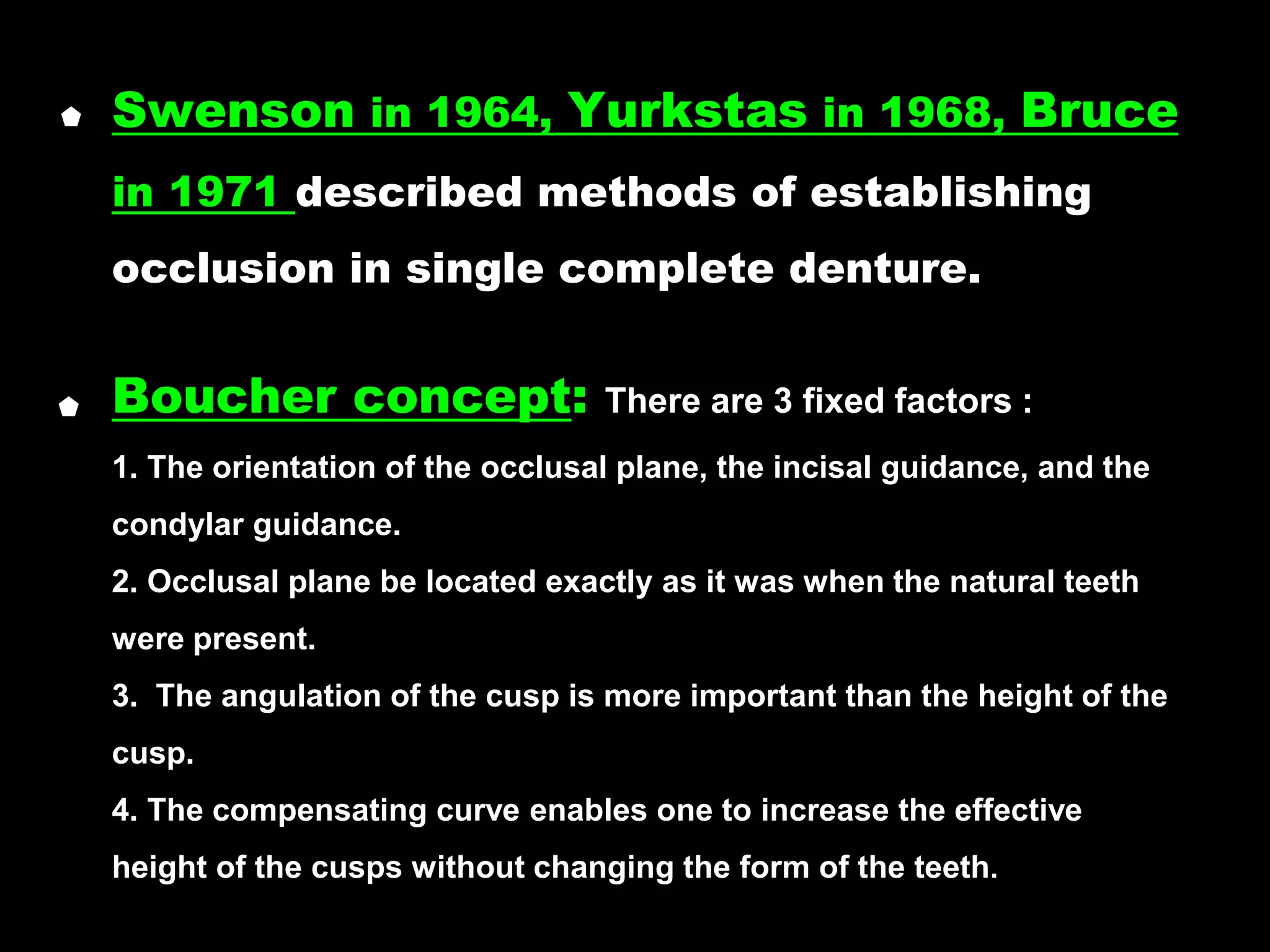 Swenson in 1964, Yurkstas in 1968, Bruce in 1971 described methods of establishing occlusion in single complete denture.

Boucher concept: There are 3 fixed factors :

1. The orientation of the occlusal plane, the incisal guidance, and the condylar guidance.

2. Occlusal plane be located exactly as it was when the natural teeth were present.

3. The angulation of the cusp is more important than the height of the cusp.

4. The compensating curve enables one to increase the effective height of the cusps without changing the form of the teeth.